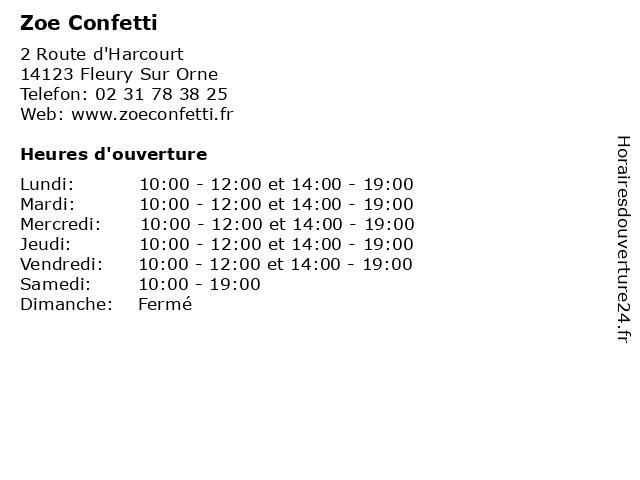 Zoe Confetti

2 Route d'Harcourt
14123 Fleury Sur Orne
Telefon: 02 31 78 38 25
Web: www.zoeconfetti.fr

Heures d'ouverture

Lundi: 10:00 - 12:00 et 14:00 - 19:00
Mardi: 10:00 - 12:00 et 14:00 - 19:00
Mercredi: 10:00 - 12:00 et 14:00 - 19:00
Jeudi: 10:00 - 12:00 et 14:00 - 19:00
Vendredi: 10:00 - 12:00 et 14:00 - 19:00
Samedi: 10:00 - 19:00
Dimanche: Fermé

Horairesdouverture24.fr